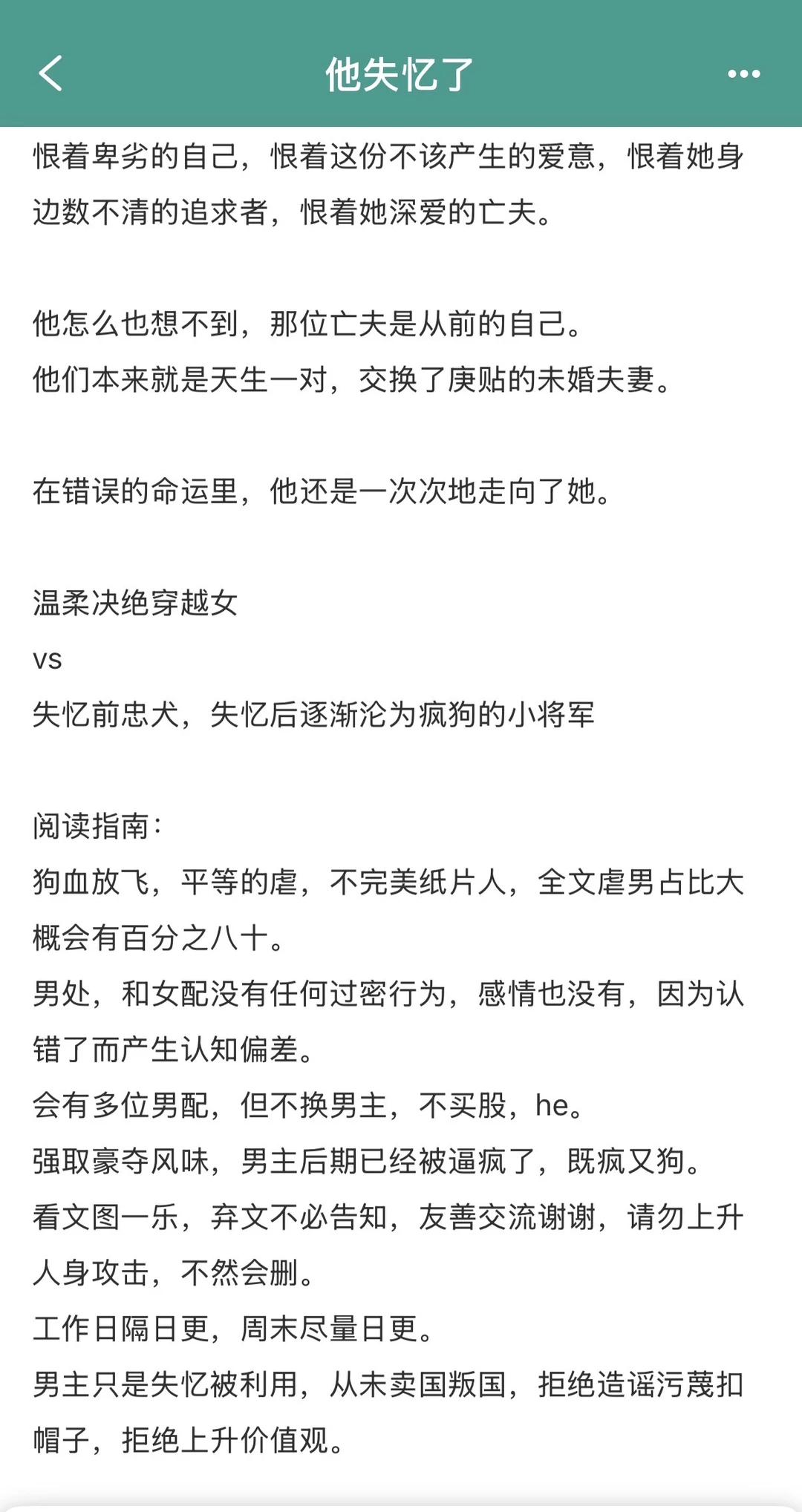 他失忆了

恨着卑劣的自己，恨着这份不该产生的爱意，恨着她身边数不清的追求者，恨着她深爱的亡夫。

他怎么也想不到，那位亡夫是从前的自己。
他们本来就是天生一对，交换了庚贴的未婚夫妻。

在错误的命运里，他还是一次次地走向了她。

温柔决绝穿越女
vs
失忆前忠犬，失忆后逐渐沦为疯狗的小将军

阅读指南：
狗血放飞，平等的虐，不完美纸片人，全文虐男占比大概会有百分之八十。
男处，和女配没有任何过密行为，感情也没有，因为认错了而产生认知偏差。
会有多位男配，但不换男主，不买股，he。
强取豪夺风味，男主后期已经被逼疯了，既疯又狗。
看文图一乐，弃文不必告知，友善交流谢谢，请勿上升人身攻击，不然会删。
工作日隔日更，周末尽量日更。
男主只是失忆被利用，从未卖国叛国，拒绝造谣污蔑扣帽子，拒绝上升价值观。